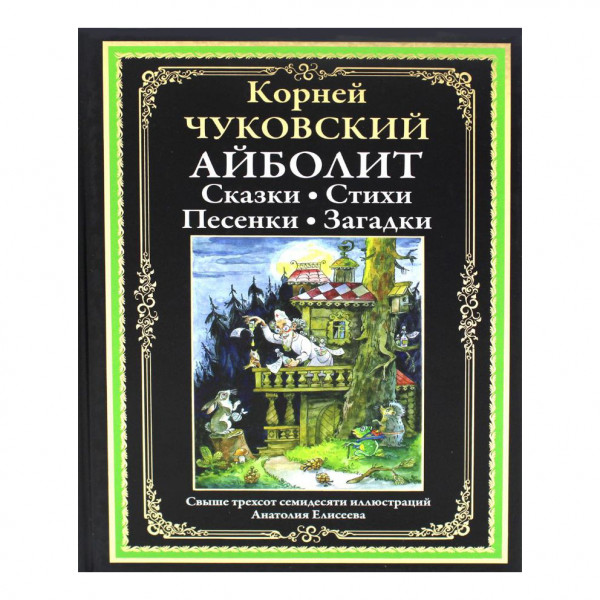 Корней
ЧУКОВСКИЙ
АЙБОЛИТ
Сказки • Стихи
Песенки • Загадки

Свыше трехсот семидесяти иллюстраций
Анатолия Елисеева